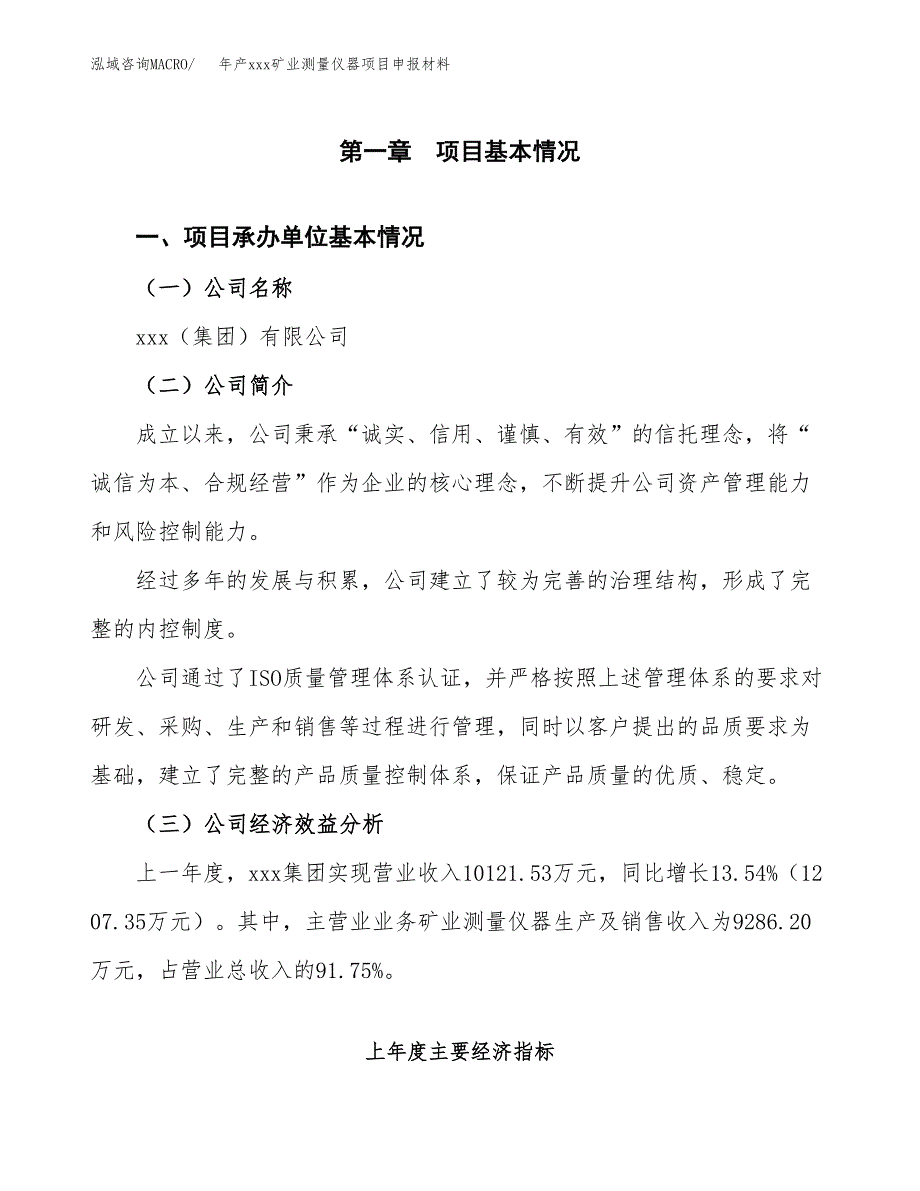 泓域咨询MACRO/ 年产xxx矿业测量仪器项目申报材料

第一章 项目基本情况

一、项目承办单位基本情况

（一）公司名称

xxx（集团）有限公司

（二）公司简介

成立以来，公司秉承“诚实、信用、谨慎、有效”的信托理念，将“诚信为本、合规经营”作为企业的核心理念，不断提升公司资产管理能力和风险控制能力。

经过多年的发展与积累，公司建立了较为完善的治理结构，形成了完整的内控制度。

公司通过了ISO质量管理体系认证，并严格按照上述管理体系的要求对研发、采购、生产和销售等过程进行管理，同时以客户提出的品质要求为基础，建立了完整的产品质量控制体系，保证产品质量的优质、稳定。

（三）公司经济效益分析

上一年度，xxx集团实现营业收入10121.53万元，同比增长13.54%（1207.35万元）。其中，主营业业务矿业测量仪器生产及销售收入为9286.20万元，占营业总收入的91.75%。

上年度主要经济指标